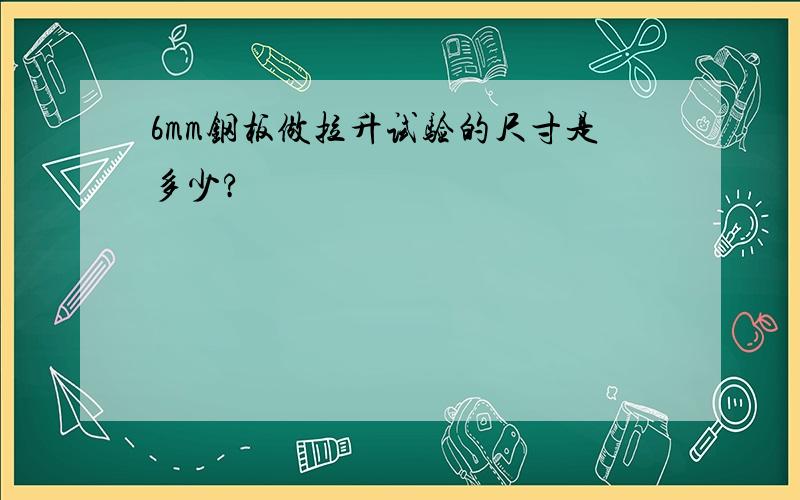 6mm钢板做拉升试验的尺寸是多少?